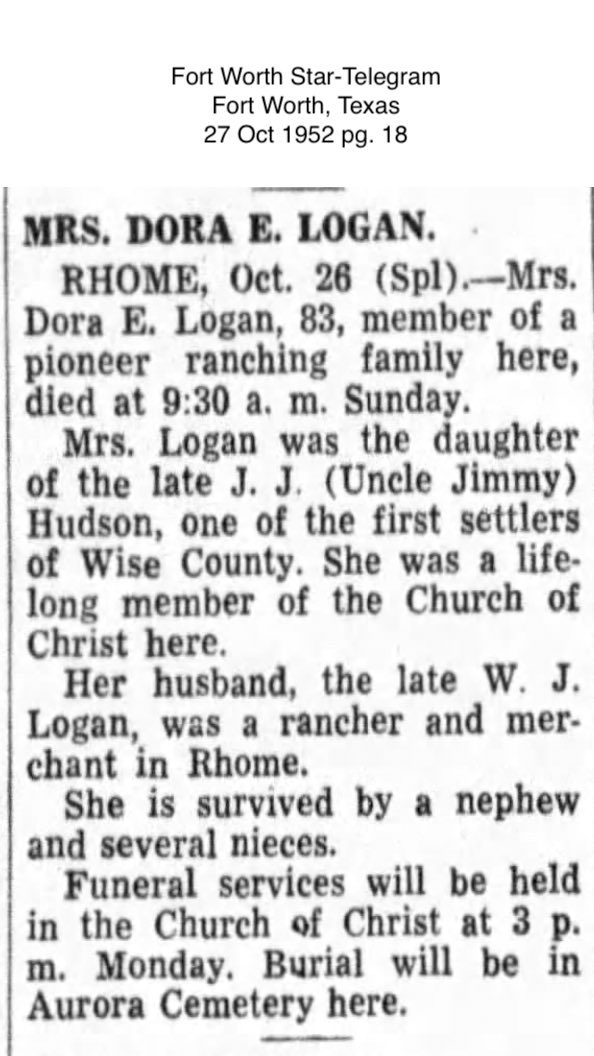 Fort Worth Star-Telegram
Fort Worth, Texas
27 Oct 1952 pg. 18

MRS. DORA E. LOGAN.

RHOME, Oct. 26 (Spl).—Mrs. Dora E. Logan, 83, member of a pioneer ranching family here, died at 9:30 a. m. Sunday.

Mrs. Logan was the daughter of the late J. J. (Uncle Jimmy) Hudson, one of the first settlers of Wise County. She was a lifelong member of the Church of Christ here.

Her husband, the late W. J. Logan, was a rancher and merchant in Rhome.

She is survived by a nephew and several nieces.

Funeral services will be held in the Church of Christ at 3 p. m. Monday. Burial will be in Aurora Cemetery here.